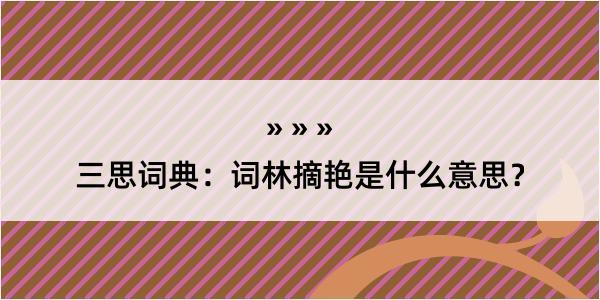 » » »

三思词典：词林摘艳是什么意思？